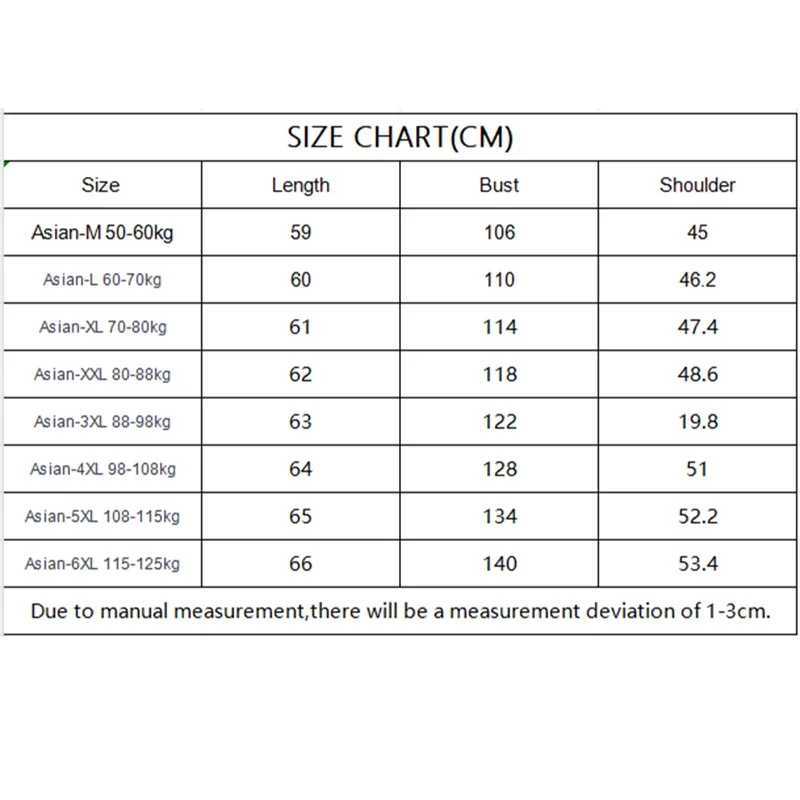 SIZE CHART(CM)

| Size | Length | Bust | Shoulder |
|---|---|---|---|
| Asian-M 50-60kg | 59 | 106 | 45 |
| Asian-L 60-70kg | 60 | 110 | 46.2 |
| Asian-XL 70-80kg | 61 | 114 | 47.4 |
| Asian-XXL 80-88kg | 62 | 118 | 48.6 |
| Asian-3XL 88-98kg | 63 | 122 | 19.8 |
| Asian-4XL 98-108kg | 64 | 128 | 51 |
| Asian-5XL 108-115kg | 65 | 134 | 52.2 |
| Asian-6XL 115-125kg | 66 | 140 | 53.4 |

Due to manual measurement,there will be a measurement deviation of 1-3cm.